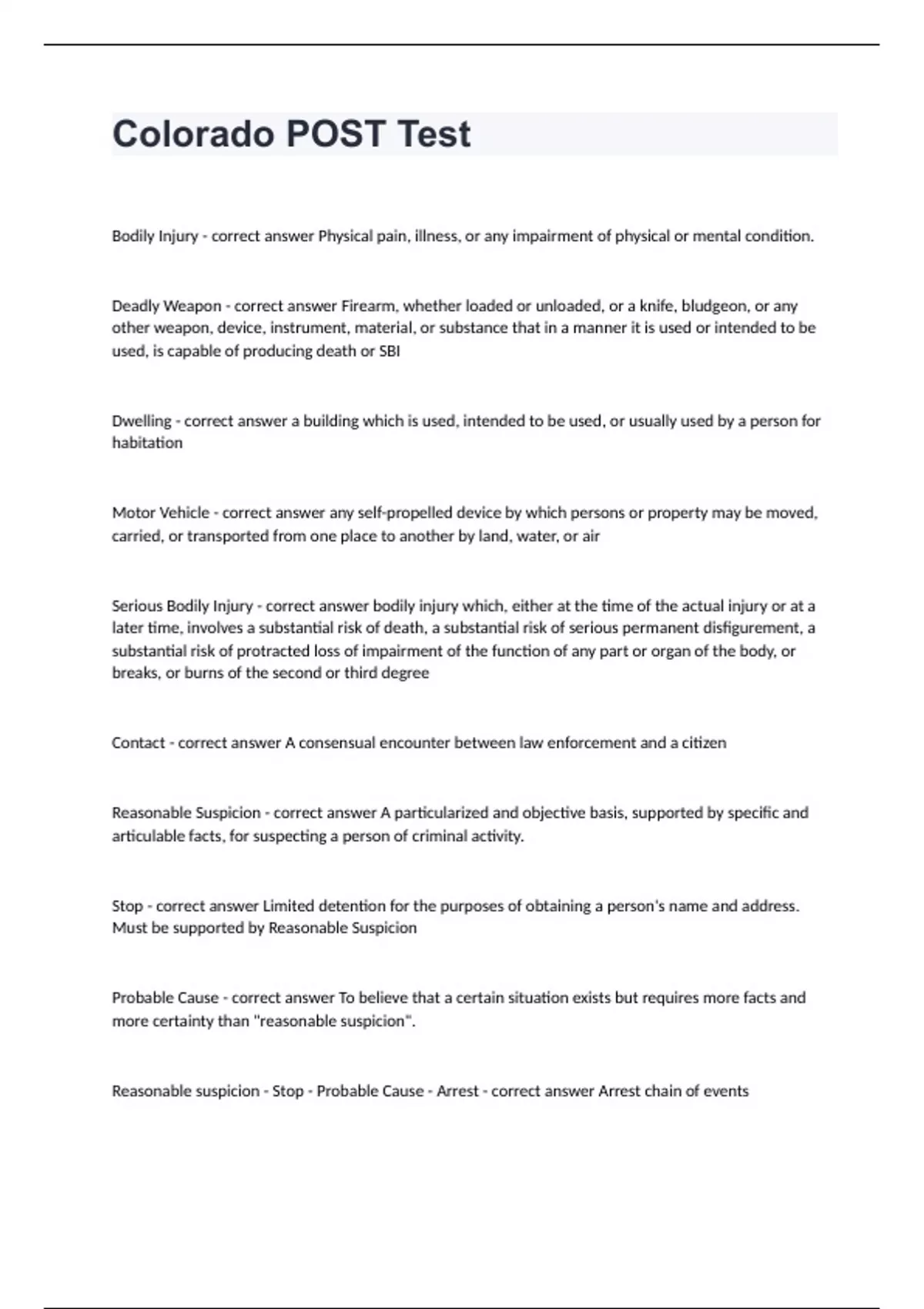 Colorado POST Test

Bodily Injury - correct answer Physical pain, illness, or any impairment of physical or mental condition.

Deadly Weapon - correct answer Firearm, whether loaded or unloaded, or a knife, bludgeon, or any other weapon, device, instrument, material, or substance that in a manner it is used or intended to be used, is capable of producing death or SBI

Dwelling - correct answer a building which is used, intended to be used, or usually used by a person for habitation

Motor Vehicle - correct answer any self-propelled device by which persons or property may be moved, carried, or transported from one place to another by land, water, or air

Serious Bodily Injury - correct answer bodily injury which, either at the time of the actual injury or at a later time, involves a substantial risk of death, a substantial risk of serious permanent disfigurement, a substantial risk of protracted loss of impairment of the function of any part or organ of the body, or breaks, or burns of the second or third degree

Contact - correct answer A consensual encounter between law enforcement and a citizen

Reasonable Suspicion - correct answer A particularized and objective basis, supported by specific and articulable facts, for suspecting a person of criminal activity.

Stop - correct answer Limited detention for the purposes of obtaining a person's name and address. Must be supported by Reasonable Suspicion

Probable Cause - correct answer To believe that a certain situation exists but requires more facts and more certainty than "reasonable suspicion".

Reasonable suspicion - Stop - Probable Cause - Arrest - correct answer Arrest chain of events